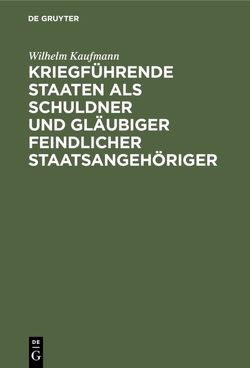 DE GRUYTER

Wilhelm Kaufmann

KRIEGFÜHRENDE STAATEN ALS SCHULDNER UND GLÄUBIGER FEINDLICHER STAATSANGEHÖRIGER

DE
G